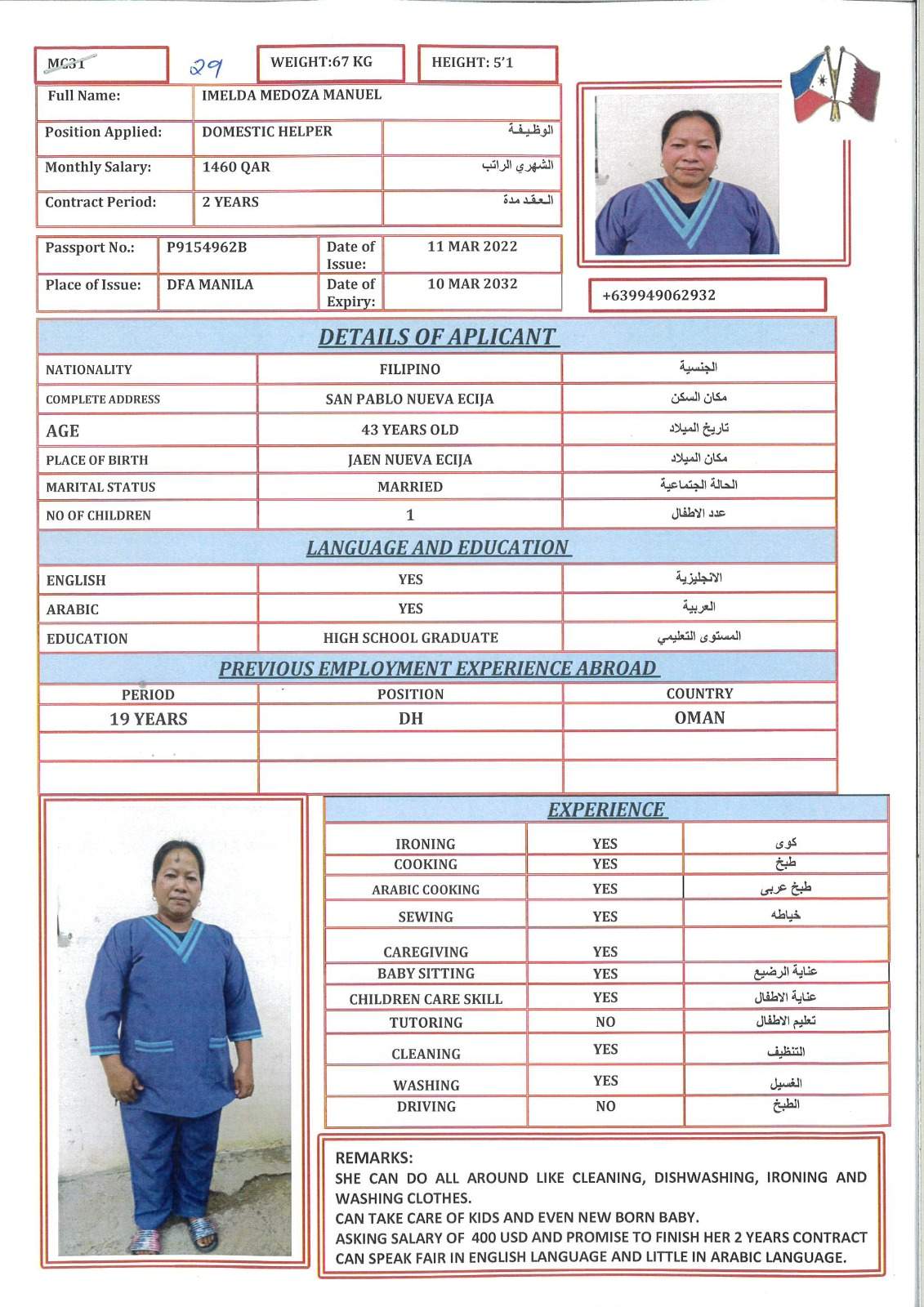 MC31 29

WEIGHT:67 KG

HEIGHT: 5'1

| Full Name: | IMELDA MEDOZA MANUEL | |
|---|---|---|
| Position Applied: | DOMESTIC HELPER | الوظيفة |
| Monthly Salary: | 1460 QAR | الشهري الراتب |
| Contract Period: | 2 YEARS | العقد مدة |

| Passport No.: | P9154962B | Date of Issue: | 11 MAR 2022 |
|---|---|---|---|
| Place of Issue: | DFA MANILA | Date of Expiry: | 10 MAR 2032 |

+639949062932

DETAILS OF APLICANT

| NATIONALITY | FILIPINO | الجنسية |
|---|---|---|
| COMPLETE ADDRESS | SAN PABLO NUEVA ECIJA | مكان السكن |
| AGE | 43 YEARS OLD | تاريخ الميلاد |
| PLACE OF BIRTH | JAEN NUEVA ECIJA | مكان الميلاد |
| MARITAL STATUS | MARRIED | الحالة الجتماعية |
| NO OF CHILDREN | 1 | عدد الاطفال |

LANGUAGE AND EDUCATION

| ENGLISH | YES | الانجليزية |
|---|---|---|
| ARABIC | YES | العربية |
| EDUCATION | HIGH SCHOOL GRADUATE | المستوى التعليمي |

PREVIOUS EMPLOYMENT EXPERIENCE ABROAD

| PERIOD | POSITION | COUNTRY |
|---|---|---|
| 19 YEARS | DH | OMAN |
| | | |
| | | |

EXPERIENCE

| IRONING | YES | كوى |
|---|---|---|
| COOKING | YES | طبخ |
| ARABIC COOKING | YES | طبخ عربى |
| SEWING | YES | خياطه |
| CAREGIVING | YES | |
| BABY SITTING | YES | عناية الرضيع |
| CHILDREN CARE SKILL | YES | عناية الاطفال |
| TUTORING | NO | تعليم الاطفال |
| CLEANING | YES | التنظيف |
| WASHING | YES | الغسيل |
| DRIVING | NO | الطبخ |

REMARKS:
SHE CAN DO ALL AROUND LIKE CLEANING, DISHWASHING, IRONING AND WASHING CLOTHES.
CAN TAKE CARE OF KIDS AND EVEN NEW BORN BABY.
ASKING SALARY OF 400 USD AND PROMISE TO FINISH HER 2 YEARS CONTRACT
CAN SPEAK FAIR IN ENGLISH LANGUAGE AND LITTLE IN ARABIC LANGUAGE.